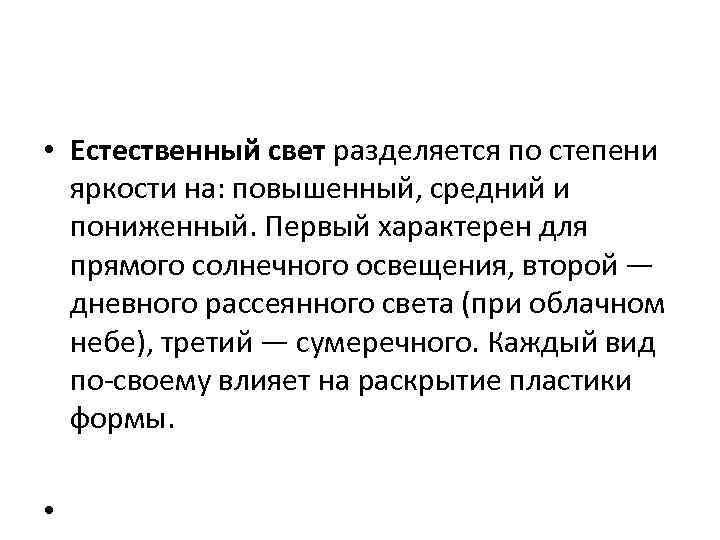 • Естественный свет разделяется по степени яркости на: повышенный, средний и пониженный. Первый характерен для прямого солнечного освещения, второй — дневного рассеянного света (при облачном небе), третий — сумеречного. Каждый вид по-своему влияет на раскрытие пластики формы.

•